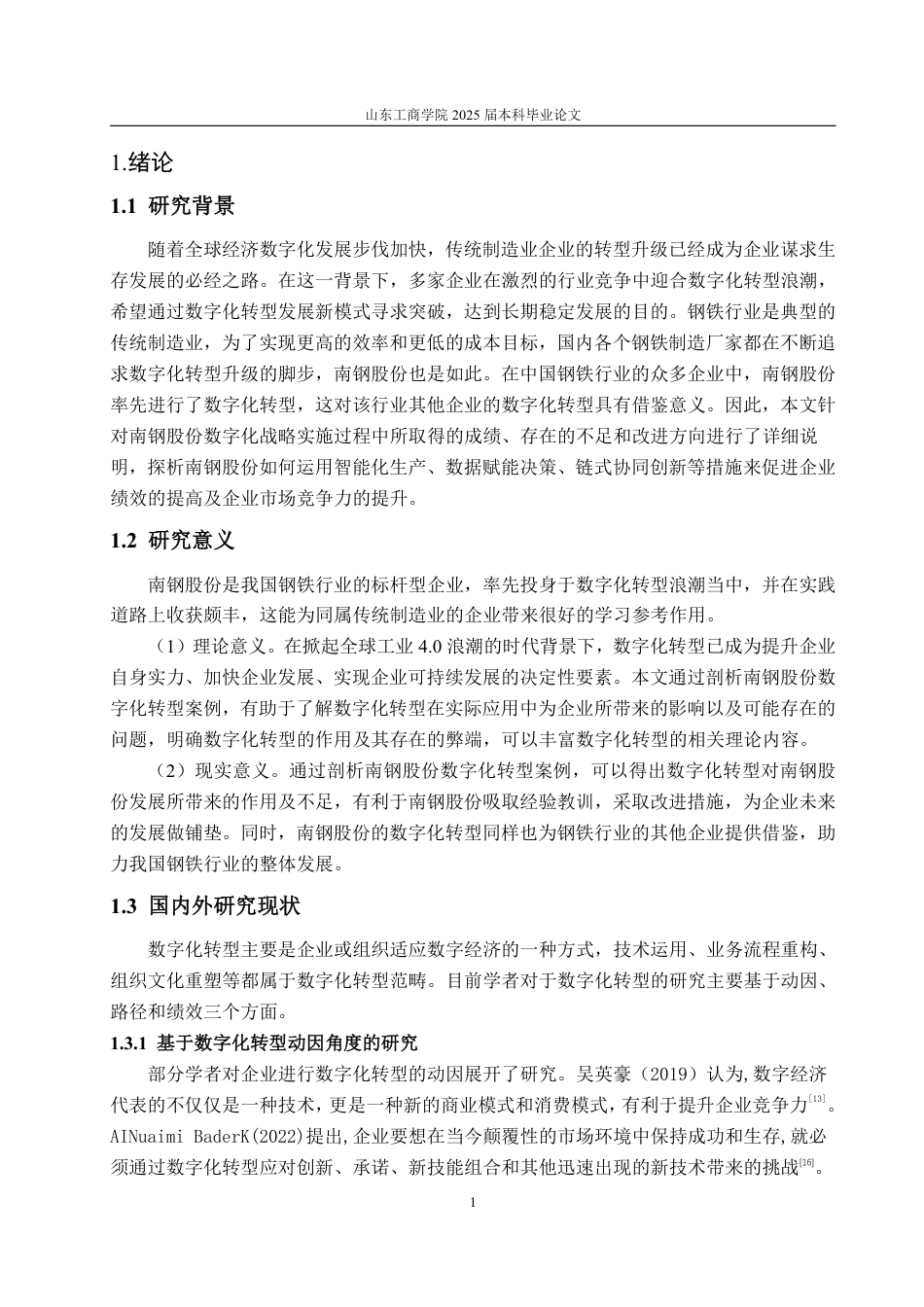 山东工商学院 2025 届本科毕业论文

1.绪论

1.1 研究背景

随着全球经济数字化发展步伐加快，传统制造业企业的转型升级已经成为企业谋求生存发展的必经之路。在这一背景下，多家企业在激烈的行业竞争中迎合数字化转型浪潮，希望通过数字化转型发展新模式寻求突破，达到长期稳定发展的目的。钢铁行业是典型的传统制造业，为了实现更高的效率和更低的成本目标，国内各个钢铁制造厂家都在不断追求数字化转型升级的脚步，南钢股份也是如此。在中国钢铁行业的众多企业中，南钢股份率先进行了数字化转型，这对该行业其他企业的数字化转型具有借鉴意义。因此，本文针对南钢股份数字化战略实施过程中所取得的成绩、存在的不足和改进方向进行了详细说明，探析南钢股份如何运用智能化生产、数据赋能决策、链式协同创新等措施来促进企业绩效的提高及企业市场竞争力的提升。

1.2 研究意义

南钢股份是我国钢铁行业的标杆型企业，率先投身于数字化转型浪潮当中，并在实践道路上收获颇丰，这能为同属传统制造业的企业带来很好的学习参考作用。

（1）理论意义。在掀起全球工业 4.0 浪潮的时代背景下，数字化转型已成为提升企业自身实力、加快企业发展、实现企业可持续发展的决定性要素。本文通过剖析南钢股份数字化转型案例，有助于了解数字化转型在实际应用中为企业所带来的影响以及可能存在的问题，明确数字化转型的作用及其存在的弊端，可以丰富数字化转型的相关理论内容。

（2）现实意义。通过剖析南钢股份数字化转型案例，可以得出数字化转型对南钢股份发展所带来的作用及不足，有利于南钢股份吸取经验教训，采取改进措施，为企业未来的发展做铺垫。同时，南钢股份的数字化转型同样也为钢铁行业的其他企业提供借鉴，助力我国钢铁行业的整体发展。

1.3 国内外研究现状

数字化转型主要是企业或组织适应数字经济的一种方式，技术运用、业务流程重构、组织文化重塑等都属于数字化转型范畴。目前学者对于数字化转型的研究主要基于动因、路径和绩效三个方面。

1.3.1 基于数字化转型动因角度的研究

部分学者对企业进行数字化转型的动因展开了研究。吴英豪（2019）认为,数字经济代表的不仅仅是一种技术，更是一种新的商业模式和消费模式，有利于提升企业竞争力$^{[13]}$。AINuaimi BaderK(2022)提出,企业要想在当今颠覆性的市场环境中保持成功和生存,就必须通过数字化转型应对创新、承诺、新技能组合和其他迅速出现的新技术带来的挑战$^{[16]}$。

1